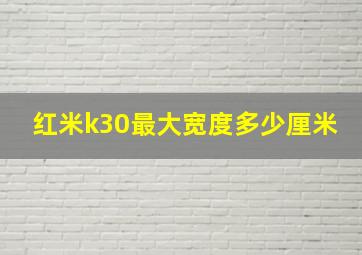 红米k30最大宽度多少厘米